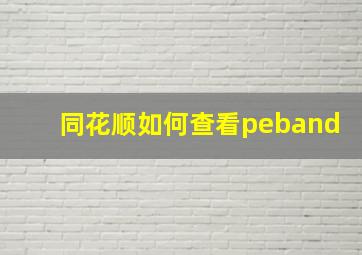 同花顺如何查看peband